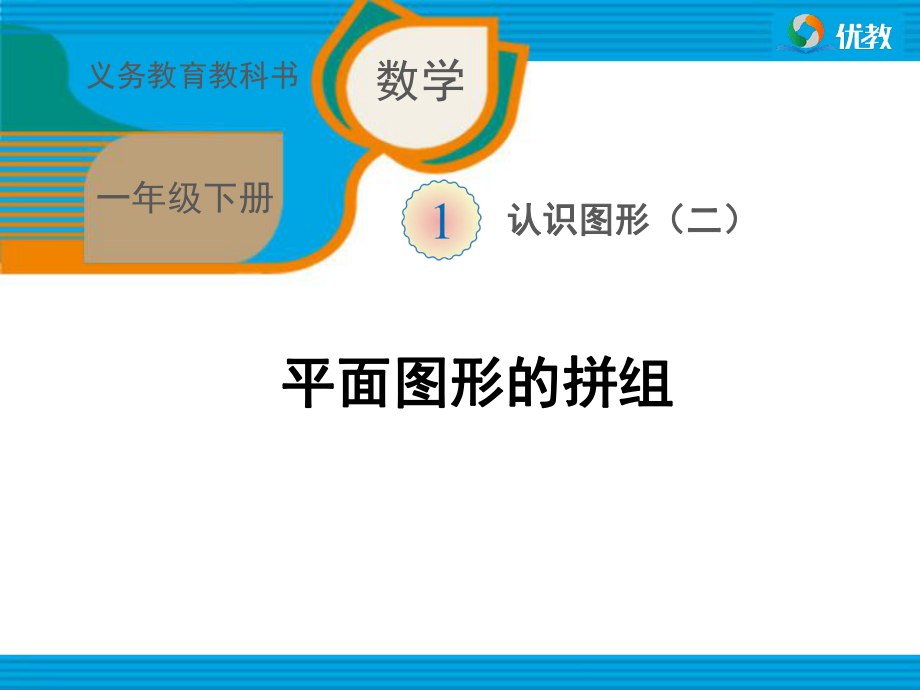 优教

义务教育教科书

数学

一年级下册

1 认识图形（二）

平面图形的拼组